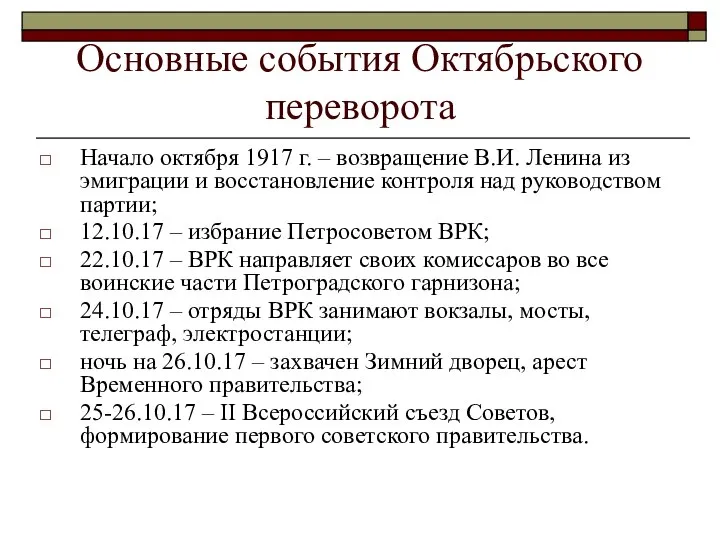 Основные события Октябрьского переворота

□ Начало октября 1917 г. – возвращение В.И. Ленина из эмиграции и восстановление контроля над руководством партии;
□ 12.10.17 – избрание Петросоветом ВРК;
□ 22.10.17 – ВРК направляет своих комиссаров во все воинские части Петроградского гарнизона;
□ 24.10.17 – отряды ВРК занимают вокзалы, мосты, телеграф, электростанции;
□ ночь на 26.10.17 – захвачен Зимний дворец, арест Временного правительства;
□ 25-26.10.17 – II Всероссийский съезд Советов, формирование первого советского правительства.